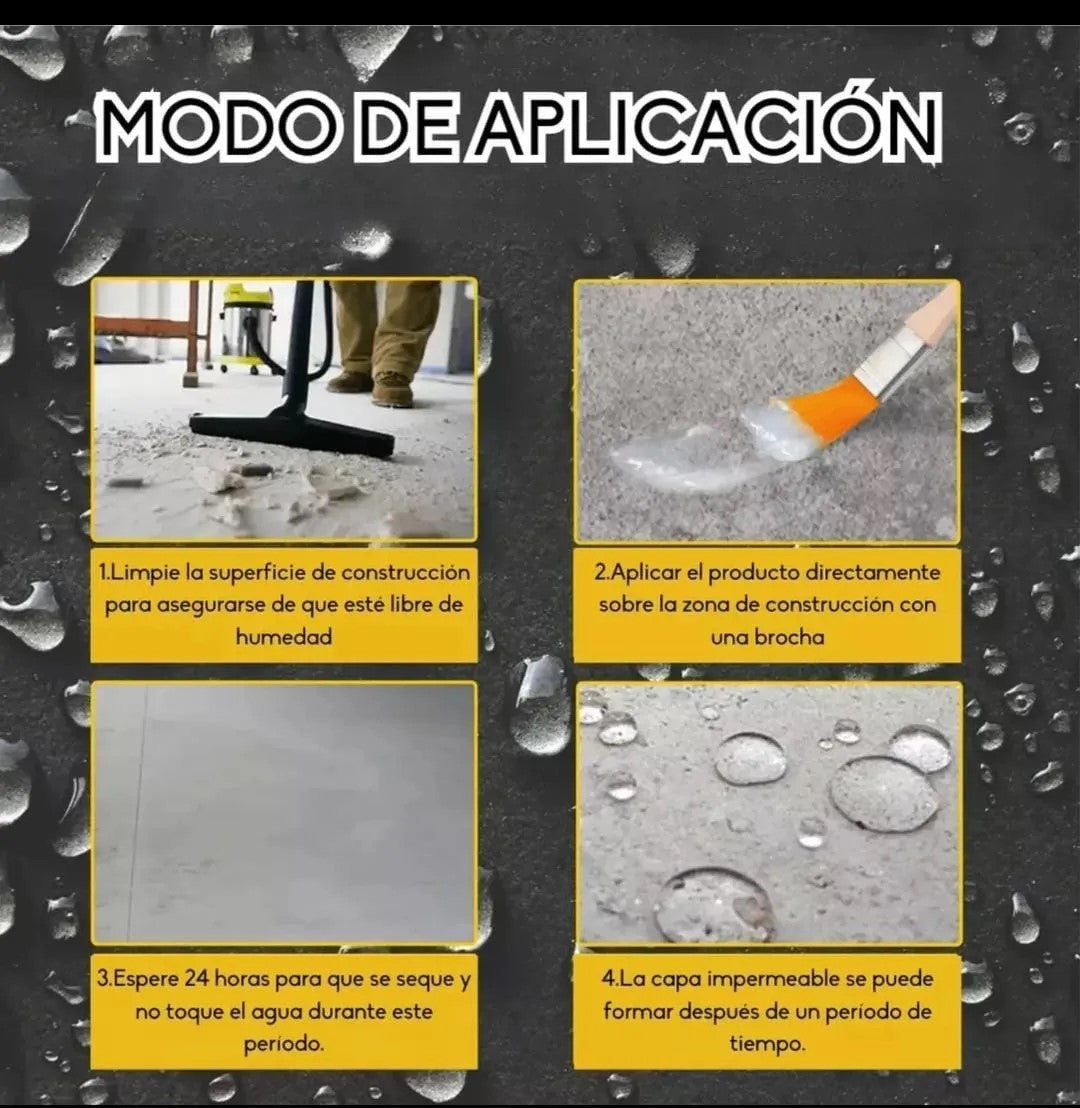 MODO DE APLICACIÓN

1.Limpie la superficie de construcción para asegurarse de que esté libre de humedad

2.Aplicar el producto directamente sobre la zona de construcción con una brocha

3.Espere 24 horas para que se seque y no toque el agua durante este período.

4.La capa impermeable se puede formar después de un período de tiempo.